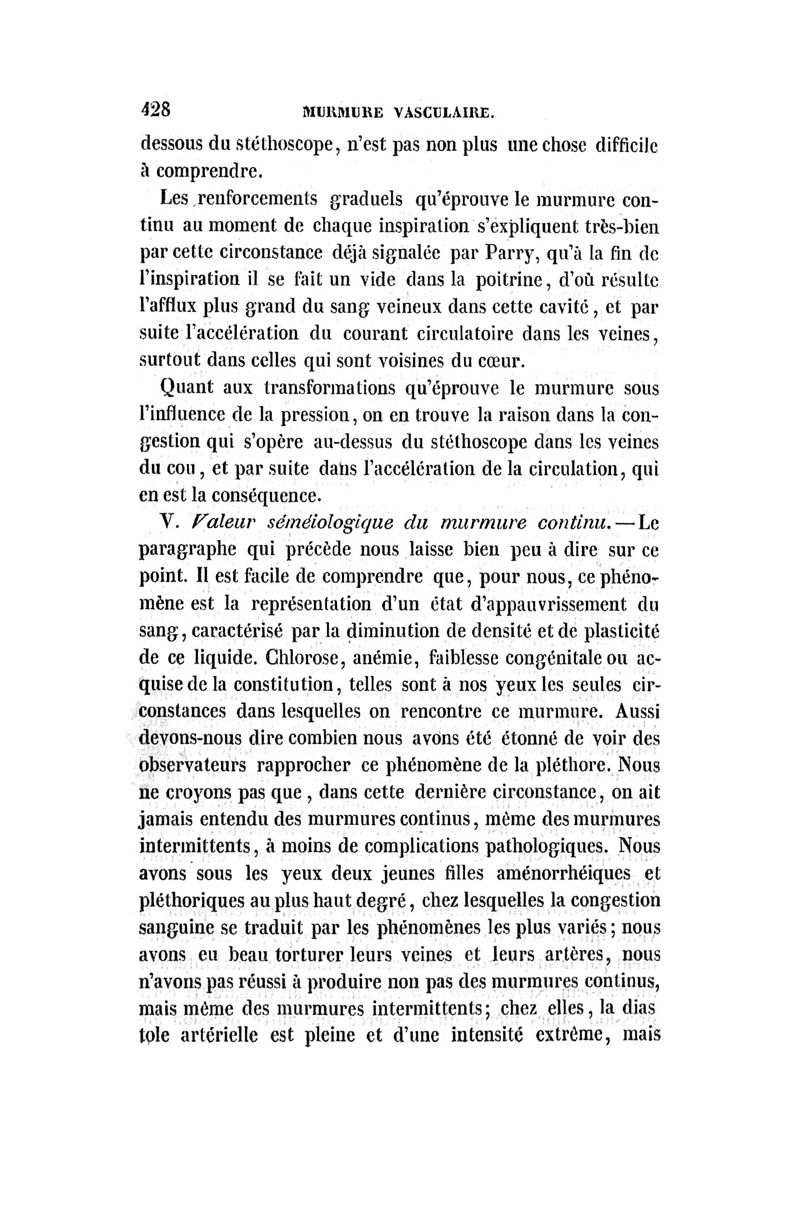 428 MURMURE VASCULAIRE.

dessous du stéthoscope, n'est pas non plus une chose difficile à comprendre.

Les renforcements graduels qu'éprouve le murmure continu au moment de chaque inspiration s'expliquent très-bien par cette circonstance déjà signalée par Parry, qu'à la fin de l'inspiration il se fait un vide dans la poitrine, d'où résulte l'afflux plus grand du sang veineux dans cette cavité, et par suite l'accélération du courant circulatoire dans les veines, surtout dans celles qui sont voisines du cœur.

Quant aux transformations qu'éprouve le murmure sous l'influence de la pression, on en trouve la raison dans la congestion qui s'opère au-dessus du stéthoscope dans les veines du cou, et par suite dans l'accélération de la circulation, qui en est la conséquence.

V. Valeur séméiologique du murmure continu. — Le paragraphe qui précède nous laisse bien peu à dire sur ce point. Il est facile de comprendre que, pour nous, ce phénomène est la représentation d'un état d'appauvrissement du sang, caractérisé par la diminution de densité et de plasticité de ce liquide. Chlorose, anémie, faiblesse congénitale ou acquise de la constitution, telles sont à nos yeux les seules circonstances dans lesquelles on rencontre ce murmure. Aussi devons-nous dire combien nous avons été étonné de voir des observateurs rapprocher ce phénomène de la pléthore. Nous ne croyons pas que, dans cette dernière circonstance, on ait jamais entendu des murmures continus, même des murmures intermittents, à moins de complications pathologiques. Nous avons sous les yeux deux jeunes filles aménorrhéiques et pléthoriques au plus haut degré, chez lesquelles la congestion sanguine se traduit par les phénomènes les plus variés; nous avons eu beau torturer leurs veines et leurs artères, nous n'avons pas réussi à produire non pas des murmures continus, mais même des murmures intermittents; chez elles, la dias tole artérielle est pleine et d'une intensité extrême, mais